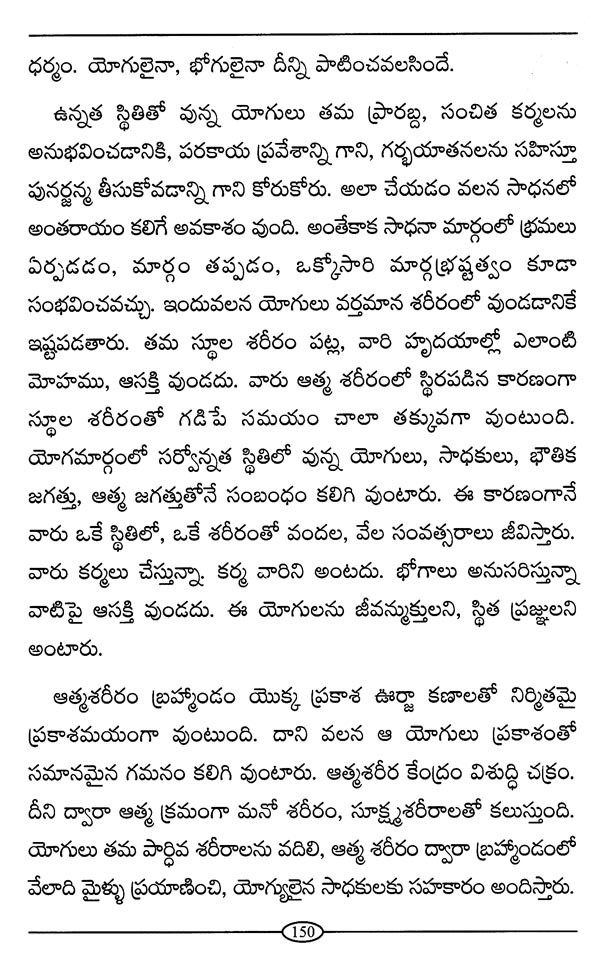 ధర్మం. యోగులైనా, భోగులైనా దీన్ని పాటించవలసిందే.

ఉన్నత స్థితితో వున్న యోగులు తమ ప్రారబ్ద, సంచిత కర్మలను అనుభవించడానికి, పరకాయ ప్రవేశాన్ని గాని, గర్భయాతనలను సహిస్తూ పునర్జన్మ తీసుకోవడాన్ని గాని కోరుకోరు. అలా చేయడం వలన సాధనలో అంతరాయం కలిగే అవకాశం వుంది. అంతేకాక సాధనా మార్గంలో భ్రమలు ఏర్పడడం, మార్గం తప్పడం, ఒక్కోసారి మార్గభ్రష్టత్వం కూడా సంభవించవచ్చు. ఇందువలన యోగులు వర్తమాన శరీరంలో వుండడానికే ఇష్టపడతారు. తమ స్థూల శరీరం పట్ల, వారి హృదయాల్లో ఎలాంటి మోహము, ఆసక్తి వుండదు. వారు ఆత్మ శరీరంలో స్థిరపడిన కారణంగా స్థూల శరీరంతో గడిపే సమయం చాలా తక్కువగా వుంటుంది. యోగమార్గంలో సర్వోన్నత స్థితిలో వున్న యోగులు, సాధకులు, భౌతిక జగత్తు, ఆత్మ జగత్తుతోనే సంబంధం కలిగి వుంటారు. ఈ కారణంగానే వారు ఒకే స్థితిలో, ఒకే శరీరంతో వందల, వేల సంవత్సరాలు జీవిస్తారు. వారు కర్మలు చేస్తున్నా. కర్మ వారిని అంటదు. భోగాలు అనుసరిస్తున్నా వాటిపై ఆసక్తి వుండదు. ఈ యోగులను జీవన్ముక్తులని, స్థిత ప్రజ్ఞులని అంటారు.

ఆత్మశరీరం బ్రహ్మాండం యొక్క ప్రకాశ ఊర్జా కణాలతో నిర్మితమై ప్రకాశమయంగా వుంటుంది. దాని వలన ఆ యోగులు ప్రకాశంతో సమానమైన గమనం కలిగి వుంటారు. ఆత్మశరీర కేంద్రం విశుద్ధి చక్రం. దీని ద్వారా ఆత్మ క్రమంగా మనో శరీరం, సూక్ష్మశరీరాలతో కలుస్తుంది. యోగులు తమ పార్థివ శరీరాలను వదిలి, ఆత్మ శరీరం ద్వారా బ్రహ్మాండంలో వేలాది మైళ్ళు ప్రయాణించి, యోగ్యులైన సాధకులకు సహకారం అందిస్తారు.

150